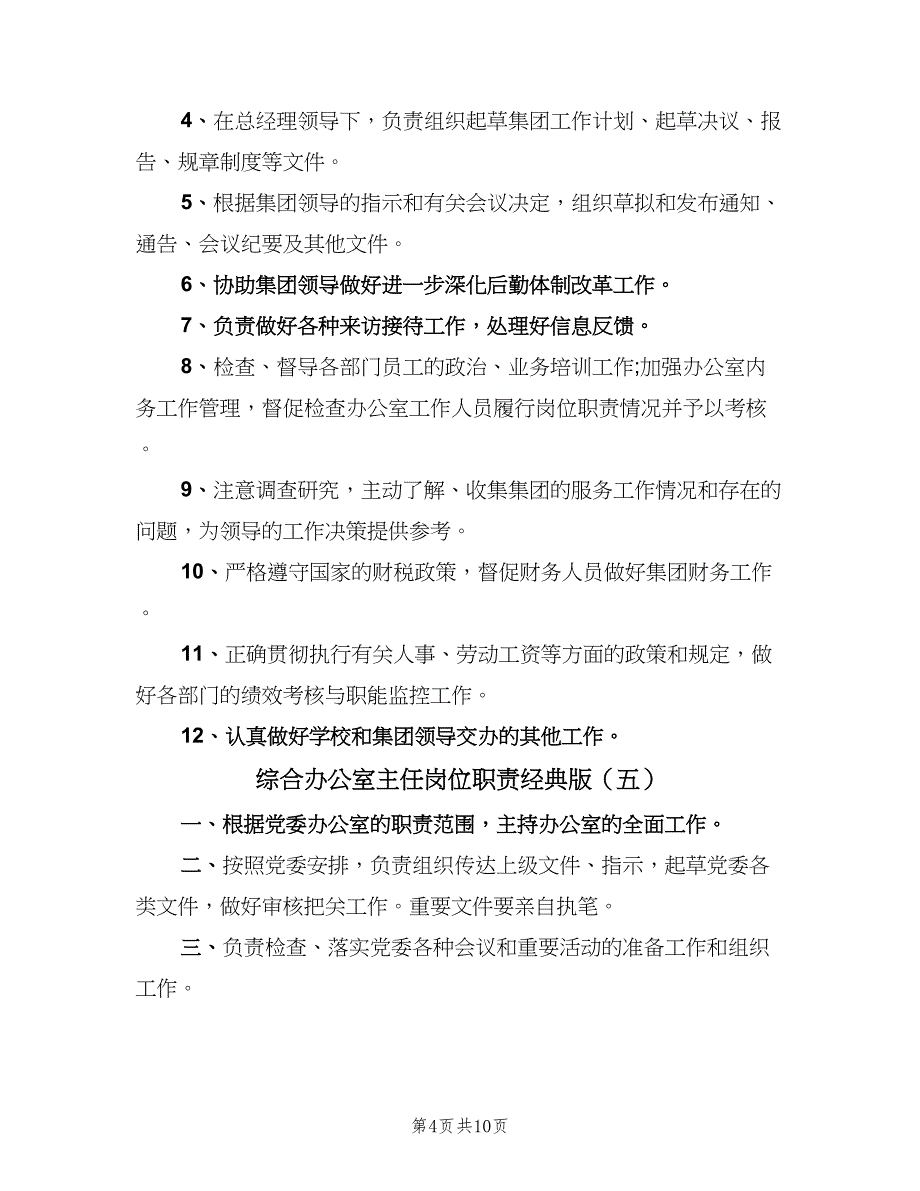 4、在总经理领导下，负责组织起草集团工作计划、起草决议、报告、规章制度等文件。

5、根据集团领导的指示和有关会议决定，组织草拟和发布通知、通告、会议纪要及其他文件。

6、协助集团领导做好进一步深化后勤体制改革工作。

7、负责做好各种来访接待工作，处理好信息反馈。

8、检查、督导各部门员工的政治、业务培训工作;加强办公室内务工作管理，督促检查办公室工作人员履行岗位职责情况并予以考核。

9、注意调查研究，主动了解、收集集团的服务工作情况和存在的问题，为领导的工作决策提供参考。

10、严格遵守国家的财税政策，督促财务人员做好集团财务工作。

11、正确贯彻执行有关人事、劳动工资等方面的政策和规定，做好各部门的绩效考核与职能监控工作。

12、认真做好学校和集团领导交办的其他工作。

综合办公室主任岗位职责经典版（五）

一、根据党委办公室的职责范围，主持办公室的全面工作。

二、按照党委安排，负责组织传达上级文件、指示，起草党委各类文件，做好审核把关工作。重要文件要亲自执笔。

三、负责检查、落实党委各种会议和重要活动的准备工作和组织工作。

第4页 共10页